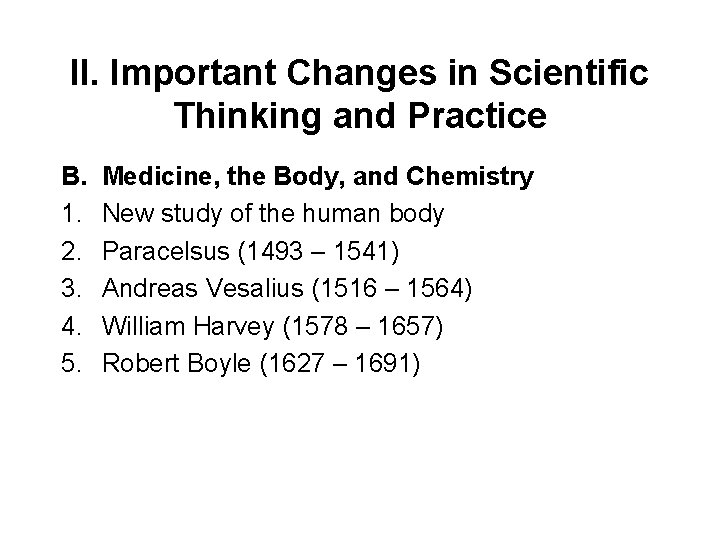 II. Important Changes in Scientific Thinking and Practice

B. Medicine, the Body, and Chemistry
1. New study of the human body
2. Paracelsus (1493 – 1541)
3. Andreas Vesalius (1516 – 1564)
4. William Harvey (1578 – 1657)
5. Robert Boyle (1627 – 1691)